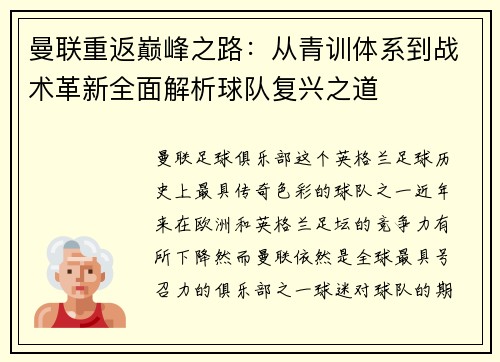 曼联重返巅峰之路：从青训体系到战术革新全面解析球队复兴之道

曼联足球俱乐部这个英格兰足球历史上最具传奇色彩的球队之一近年来在欧洲和英格兰足坛的竞争力有所下降然而曼联依然是全球最具号召力的俱乐部之一球迷对球队的期